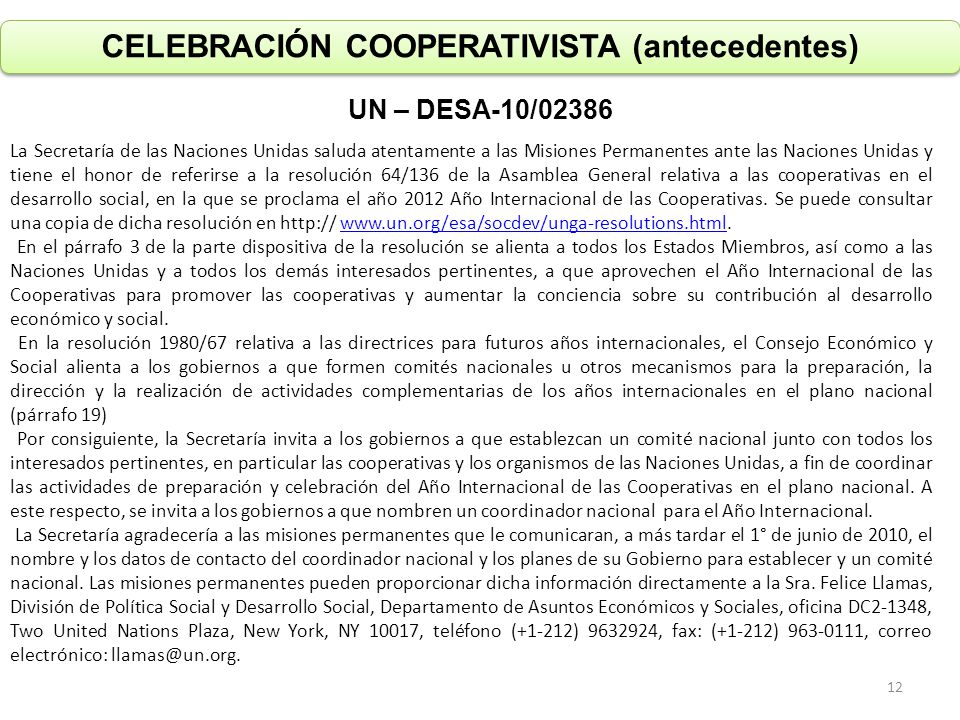 CELEBRACIÓN COOPERATIVISTA (antecedentes)

UN – DESA-10/02386

La Secretaría de las Naciones Unidas saluda atentamente a las Misiones Permanentes ante las Naciones Unidas y tiene el honor de referirse a la resolución 64/136 de la Asamblea General relativa a las cooperativas en el desarrollo social, en la que se proclama el año 2012 Año Internacional de las Cooperativas. Se puede consultar una copia de dicha resolución en http:// www.un.org/esa/socdev/unga-resolutions.html.

En el párrafo 3 de la parte dispositiva de la resolución se alienta a todos los Estados Miembros, así como a las Naciones Unidas y a todos los demás interesados pertinentes, a que aprovechen el Año Internacional de las Cooperativas para promover las cooperativas y aumentar la conciencia sobre su contribución al desarrollo económico y social.

En la resolución 1980/67 relativa a las directrices para futuros años internacionales, el Consejo Económico y Social alienta a los gobiernos a que formen comités nacionales u otros mecanismos para la preparación, la dirección y la realización de actividades complementarias de los años internacionales en el plano nacional (párrafo 19)

Por consiguiente, la Secretaría invita a los gobiernos a que establezcan un comité nacional junto con todos los interesados pertinentes, en particular las cooperativas y los organismos de las Naciones Unidas, a fin de coordinar las actividades de preparación y celebración del Año Internacional de las Cooperativas en el plano nacional. A este respecto, se invita a los gobiernos a que nombren un coordinador nacional para el Año Internacional.

La Secretaría agradecería a las misiones permanentes que le comunicaran, a más tardar el 1° de junio de 2010, el nombre y los datos de contacto del coordinador nacional y los planes de su Gobierno para establecer y un comité nacional. Las misiones permanentes pueden proporcionar dicha información directamente a la Sra. Felice Llamas, División de Política Social y Desarrollo Social, Departamento de Asuntos Económicos y Sociales, oficina DC2-1348, Two United Nations Plaza, New York, NY 10017, teléfono (+1-212) 9632924, fax: (+1-212) 963-0111, correo electrónico: llamas@un.org.

12